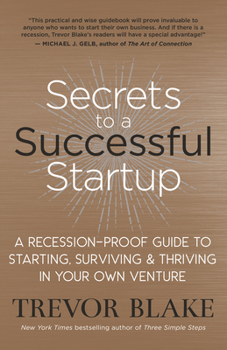 "This practical and wise guidebook will prove invaluable to anyone who wants to start their own business. And if there is a recession, Trevor Blake's readers will have a special advantage!"
— MICHAEL J. GELB, author of The Art of Connection

Secrets to a Successful Startup

A RECESSION-PROOF GUIDE TO STARTING, SURVIVING & THRIVING IN YOUR OWN VENTURE

TREVOR BLAKE

New York Times bestselling author of Three Simple Steps